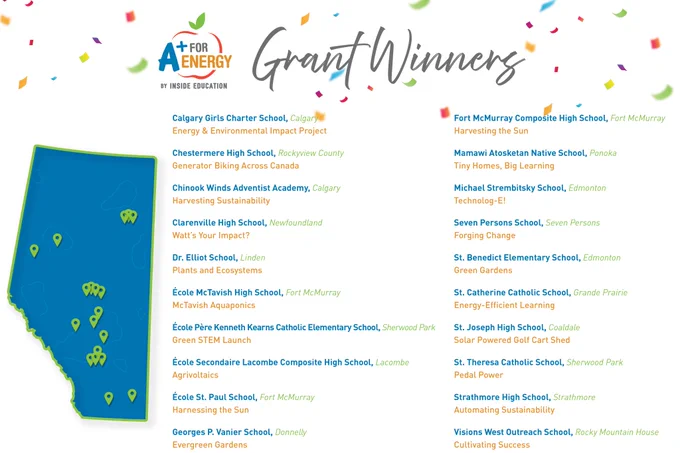 A+ FOR ENERGY
BY INSIDE EDUCATION

Grant Winners

Calgary Girls Charter School, Calgary
Energy & Environmental Impact Project

Chestermere High School, Rockyview County
Generator Biking Across Canada

Chinook Winds Adventist Academy, Calgary
Harvesting Sustainability

Clarenville High School, Newfoundland
Watt's Your Impact?

Dr. Elliot School, Linden
Plants and Ecosystems

École McTavish High School, Fort McMurray
McTavish Aquaponics

École Père Kenneth Kearns Catholic Elementary School, Sherwood Park
Green STEM Launch

École Secondaire Lacombe Composite High School, Lacombe
Agrivoltaics

École St. Paul School, Fort McMurray
Harnessing the Sun

Georges P. Vanier School, Donnelly
Evergreen Gardens

Fort McMurray Composite High School, Fort McMurray
Harvesting the Sun

Mamawi Atosketan Native School, Ponoka
Tiny Homes, Big Learning

Michael Strembitsky School, Edmonton
Technolog-E!

Seven Persons School, Seven Persons
Forging Change

St. Benedict Elementary School, Edmonton
Green Gardens

St. Catherine Catholic School, Grande Prairie
Energy-Efficient Learning

St. Joseph High School, Coaldale
Solar Powered Golf Cart Shed

St. Theresa Catholic School, Sherwood Park
Pedal Power

Strathmore High School, Strathmore
Automating Sustainability

Visions West Outreach School, Rocky Mountain House
Cultivating Success